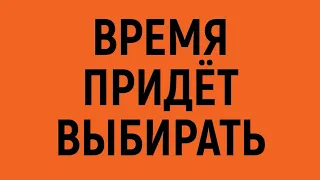 ВРЕМЯ
ПРИДЁТ
ВЫБИРАТЬ